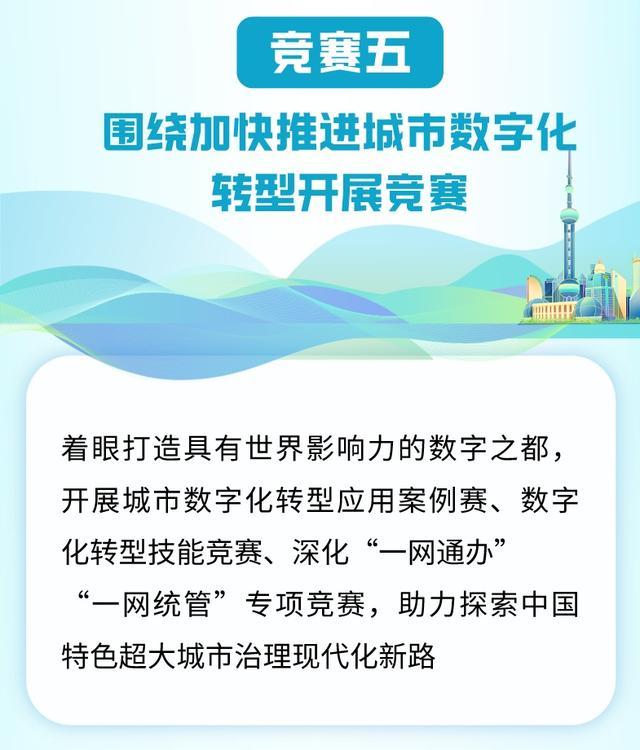 竞赛五

围绕加快推进城市数字化转型开展竞赛

着眼打造具有世界影响力的数字之都，开展城市数字化转型应用案例赛、数字化转型技能竞赛、深化“一网通办”“一网统管”专项竞赛，助力探索中国特色超大城市治理现代化新路